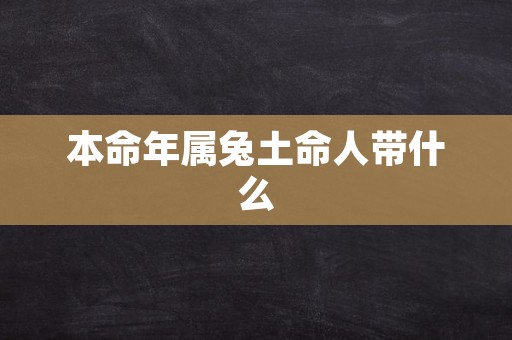 本命年属兔土命人带什么